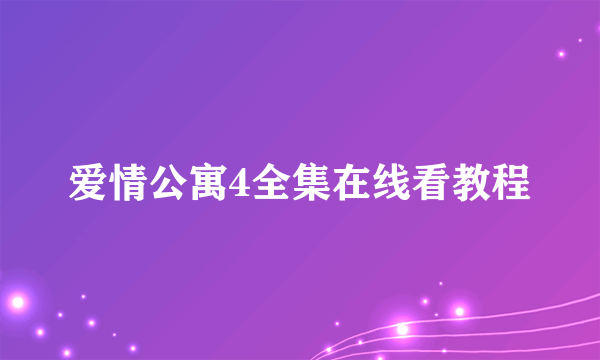 爱情公寓4全集在线看教程